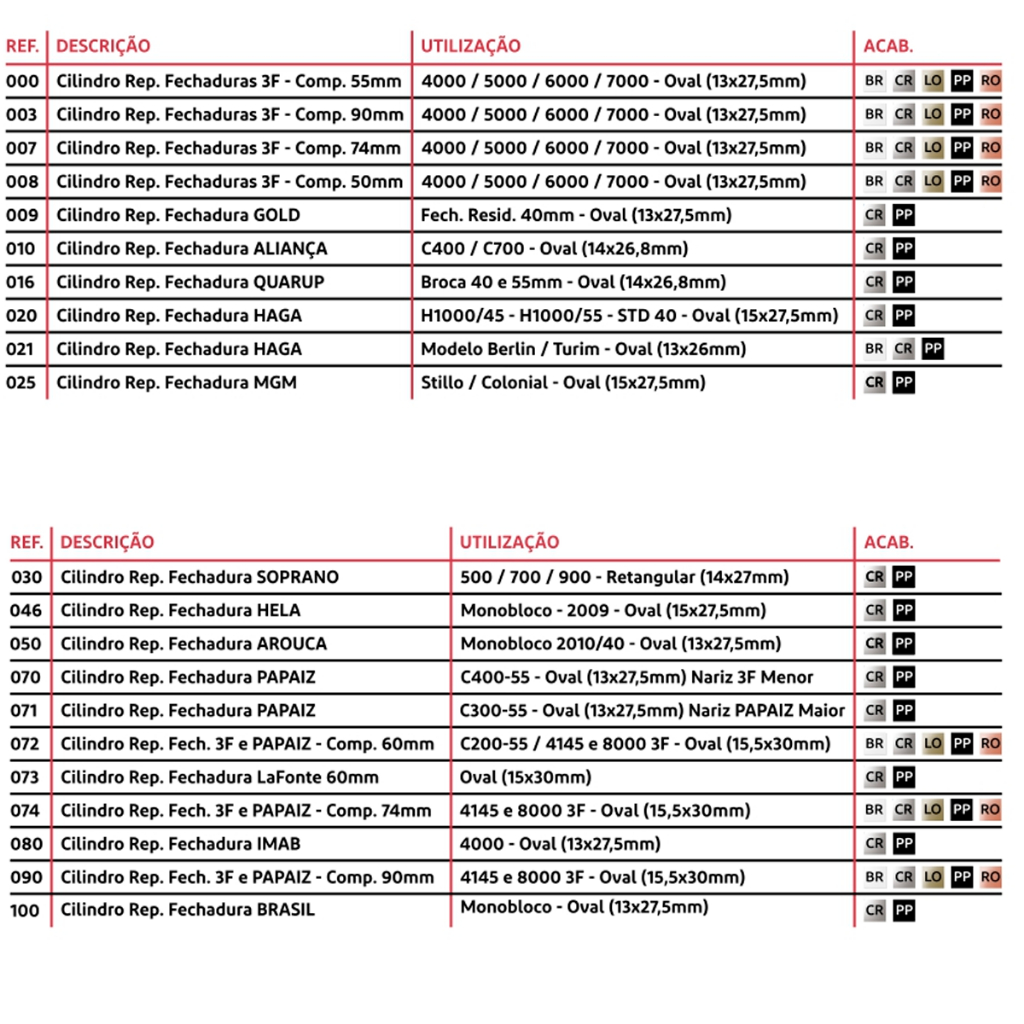 | REF. | DESCRIÇÃO | UTILIZAÇÃO | ACAB. |
|---|---|---|---|
| 000 | Cilindro Rep. Fechaduras 3F - Comp. 55mm | 4000 / 5000 / 6000 / 7000 - Oval (13x27,5mm) | BR CR LO PP RO |
| 003 | Cilindro Rep. Fechaduras 3F - Comp. 90mm | 4000 / 5000 / 6000 / 7000 - Oval (13x27,5mm) | BR CR LO PP RO |
| 007 | Cilindro Rep. Fechaduras 3F - Comp. 74mm | 4000 / 5000 / 6000 / 7000 - Oval (13x27,5mm) | BR CR LO PP RO |
| 008 | Cilindro Rep. Fechaduras 3F - Comp. 50mm | 4000 / 5000 / 6000 / 7000 - Oval (13x27,5mm) | BR CR LO PP RO |
| 009 | Cilindro Rep. Fechadura GOLD | Fech. Resid. 40mm - Oval (13x27,5mm) | CR PP |
| 010 | Cilindro Rep. Fechadura ALIANÇA | C400 / C700 - Oval (14x26,8mm) | CR PP |
| 016 | Cilindro Rep. Fechadura QUARUP | Broca 40 e 55mm - Oval (14x26,8mm) | CR PP |
| 020 | Cilindro Rep. Fechadura HAGA | H1000/45 - H1000/55 - STD 40 - Oval (15x27,5mm) | CR PP |
| 021 | Cilindro Rep. Fechadura HAGA | Modelo Berlin / Turim - Oval (13x26mm) | BR CR PP |
| 025 | Cilindro Rep. Fechadura MGM | Stillo / Colonial - Oval (15x27,5mm) | CR PP |

| REF. | DESCRIÇÃO | UTILIZAÇÃO | ACAB. |
|---|---|---|---|
| 030 | Cilindro Rep. Fechadura SOPRANO | 500 / 700 / 900 - Retangular (14x27mm) | CR PP |
| 046 | Cilindro Rep. Fechadura HELA | Monobloco - 2009 - Oval (15x27,5mm) | CR PP |
| 050 | Cilindro Rep. Fechadura AROUCA | Monobloco 2010/40 - Oval (13x27,5mm) | CR PP |
| 070 | Cilindro Rep. Fechadura PAPAIZ | C400-55 - Oval (13x27,5mm) Nariz 3F Menor | CR PP |
| 071 | Cilindro Rep. Fechadura PAPAIZ | C300-55 - Oval (13x27,5mm) Nariz PAPAIZ Maior | CR PP |
| 072 | Cilindro Rep. Fech. 3F e PAPAIZ - Comp. 60mm | C200-55 / 4145 e 8000 3F - Oval (15,5x30mm) | BR CR LO PP RO |
| 073 | Cilindro Rep. Fechadura LaFonte 60mm | Oval (15x30mm) | CR PP |
| 074 | Cilindro Rep. Fech. 3F e PAPAIZ - Comp. 74mm | 4145 e 8000 3F - Oval (15,5x30mm) | BR CR LO PP RO |
| 080 | Cilindro Rep. Fechadura IMAB | 4000 - Oval (13x27,5mm) | CR PP |
| 090 | Cilindro Rep. Fech. 3F e PAPAIZ - Comp. 90mm | 4145 e 8000 3F - Oval (15,5x30mm) | BR CR LO PP RO |
| 100 | Cilindro Rep. Fechadura BRASIL | Monobloco - Oval (13x27,5mm) | CR PP |